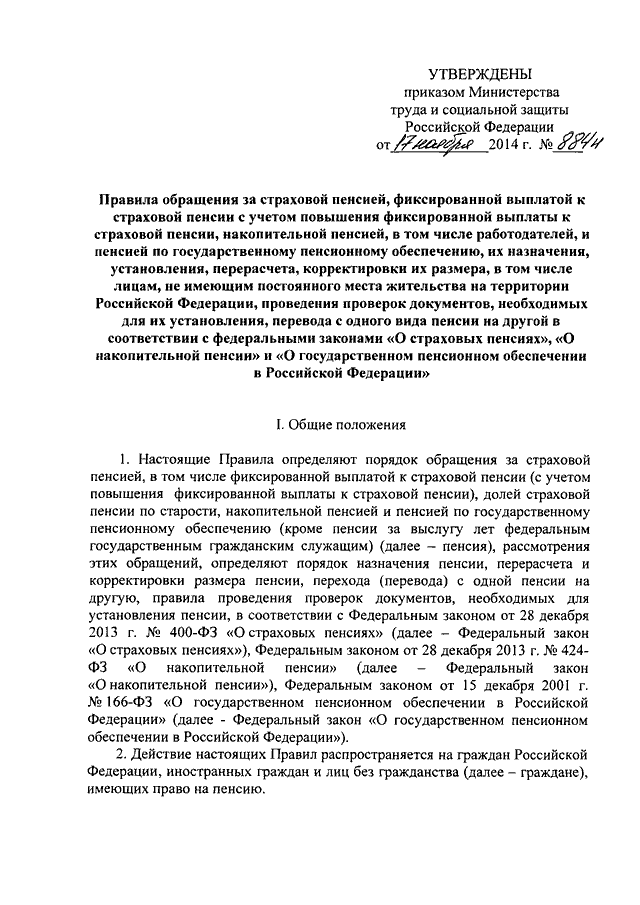 УТВЕРЖДЕНЫ
приказом Министерства
труда и социальной защиты
Российской Федерации
от 17 ноября 2014 г. № 884н

Правила обращения за страховой пенсией, фиксированной выплатой к страховой пенсии с учетом повышения фиксированной выплаты к страховой пенсии, накопительной пенсией, в том числе работодателей, и пенсией по государственному пенсионному обеспечению, их назначения, установления, перерасчета, корректировки их размера, в том числе лицам, не имеющим постоянного места жительства на территории Российской Федерации, проведения проверок документов, необходимых для их установления, перевода с одного вида пенсии на другой в соответствии с федеральными законами «О страховых пенсиях», «О накопительной пенсии» и «О государственном пенсионном обеспечении в Российской Федерации»

I. Общие положения

1. Настоящие Правила определяют порядок обращения за страховой пенсией, в том числе фиксированной выплатой к страховой пенсии (с учетом повышения фиксированной выплаты к страховой пенсии), долей страховой пенсии по старости, накопительной пенсией и пенсией по государственному пенсионному обеспечению (кроме пенсии за выслугу лет федеральным государственным гражданским служащим) (далее – пенсия), рассмотрения этих обращений, определяют порядок назначения пенсии, перерасчета и корректировки размера пенсии, перехода (перевода) с одной пенсии на другую, правила проведения проверок документов, необходимых для установления пенсии, в соответствии с Федеральным законом от 28 декабря 2013 г. № 400-ФЗ «О страховых пенсиях» (далее – Федеральный закон «О страховых пенсиях»), Федеральным законом от 28 декабря 2013 г. № 424-ФЗ «О накопительной пенсии» (далее – Федеральный закон «О накопительной пенсии»), Федеральным законом от 15 декабря 2001 г. № 166-ФЗ «О государственном пенсионном обеспечении в Российской Федерации» (далее - Федеральный закон «О государственном пенсионном обеспечении в Российской Федерации»).

2. Действие настоящих Правил распространяется на граждан Российской Федерации, иностранных граждан и лиц без гражданства (далее – граждане), имеющих право на пенсию.